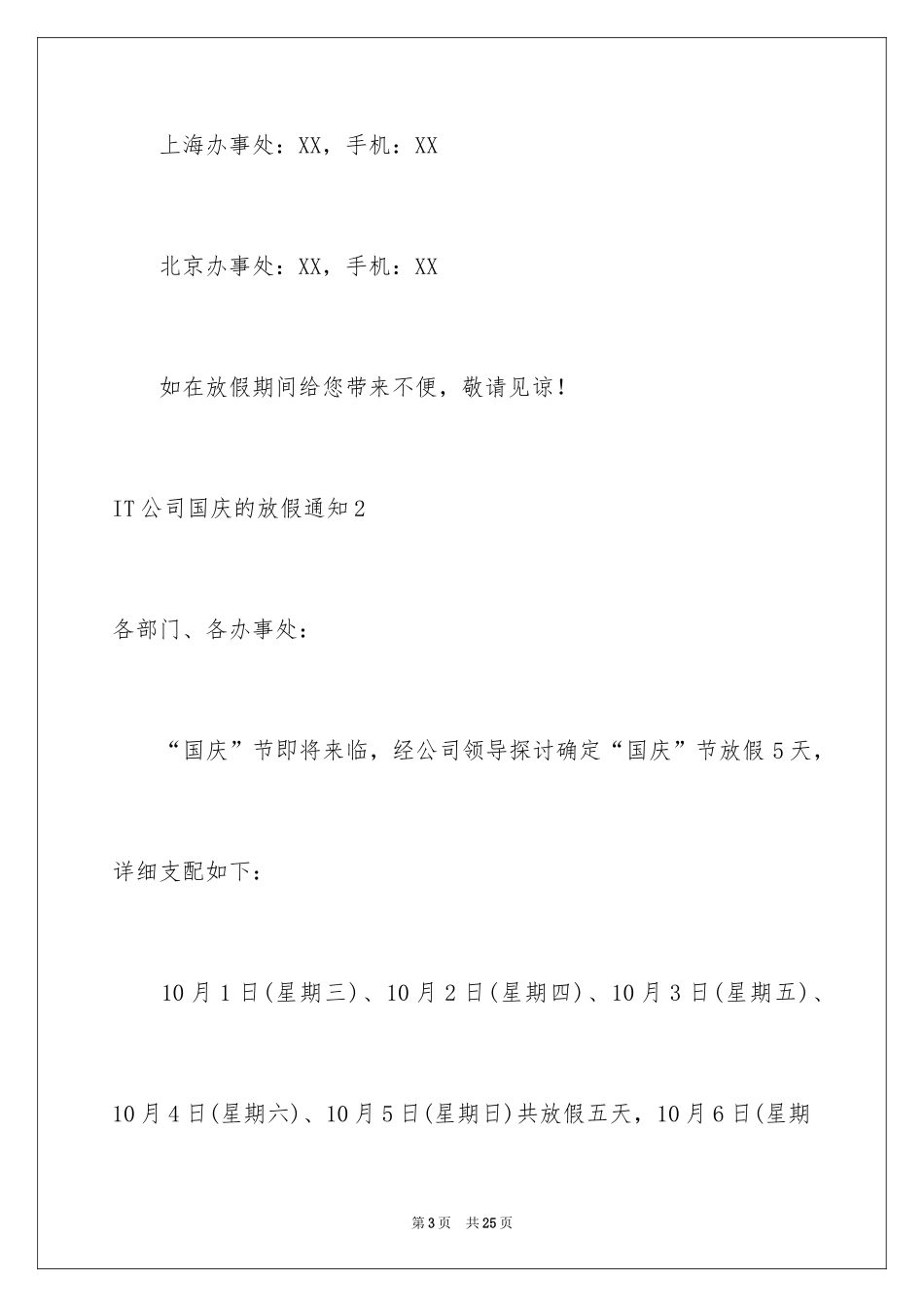 上海办事处：XX，手机：XX

北京办事处：XX，手机：XX

如在放假期间给您带来不便，敬请见谅！

IT公司国庆的放假通知2

各部门、各办事处：

“国庆”节即将来临，经公司领导探讨确定“国庆”节放假5天，详细支配如下：

10月1日(星期三)、10月2日(星期四)、10月3日(星期五)、10月4日(星期六)、10月5日(星期日)共放假五天，10月6日(星期

第3页 共25页